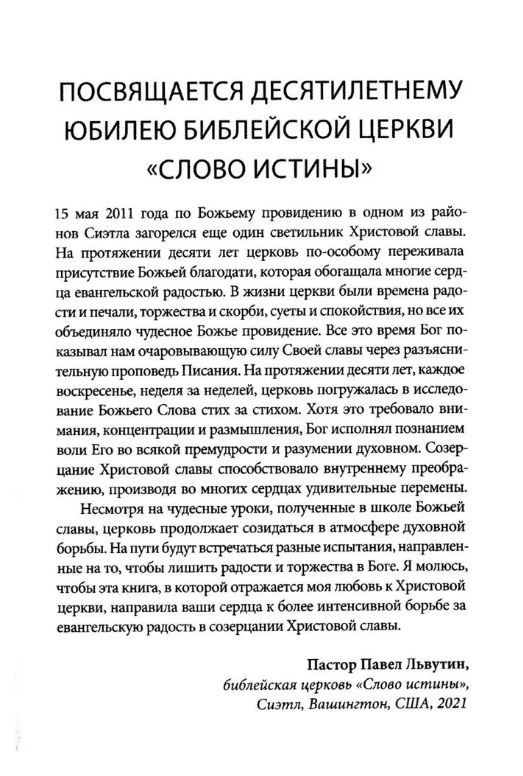 ПОСВЯЩАЕТСЯ ДЕСЯТИЛЕТНЕМУ ЮБИЛЕЮ БИБЛЕЙСКОЙ ЦЕРКВИ «СЛОВО ИСТИНЫ»

15 мая 2011 года по Божьему провидению в одном из районов Сиэтла загорелся еще один светильник Христовой славы. На протяжении десяти лет церковь по-особому переживала присутствие Божьей благодати, которая обогащала многие сердца евангельской радостью. В жизни церкви были времена радости и печали, торжества и скорби, суеты и спокойствия, но все их объединяло чудесное Божье провидение. Все это время Бог показывал нам очаровывающую силу Своей славы через разъяснительную проповедь Писания. На протяжении десяти лет, каждое воскресенье, неделя за неделей, церковь погружалась в исследование Божьего Слова стих за стихом. Хотя это требовало внимания, концентрации и размышления, Бог исполнял познанием воли Его во всякой премудрости и разумении духовном. Созерцание Христовой славы способствовало внутреннему преображению, производя во многих сердцах удивительные перемены.

Несмотря на чудесные уроки, полученные в школе Божьей славы, церковь продолжает созидаться в атмосфере духовной борьбы. На пути будут встречаться разные испытания, направленные на то, чтобы лишить радости и торжества в Боге. Я молюсь, чтобы эта книга, в которой отражается моя любовь к Христовой церкви, направила ваши сердца к более интенсивной борьбе за евангельскую радость в созерцании Христовой славы.

Пастор Павел Львутин,
библейская церковь «Слово истины»,
Сиэтл, Вашингтон, США, 2021